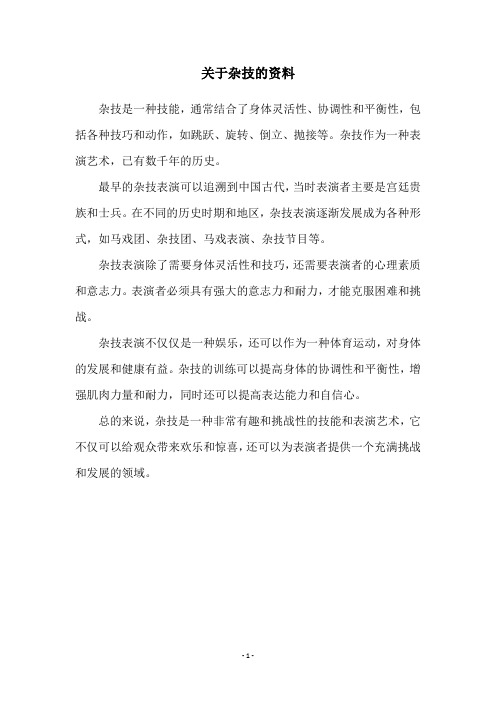 关于杂技的资料

杂技是一种技能，通常结合了身体灵活性、协调性和平衡性，包括各种技巧和动作，如跳跃、旋转、倒立、抛接等。杂技作为一种表演艺术，已有数千年的历史。

最早的杂技表演可以追溯到中国古代，当时表演者主要是宫廷贵族和士兵。在不同的历史时期和地区，杂技表演逐渐发展成为各种形式，如马戏团、杂技团、马戏表演、杂技节目等。

杂技表演除了需要身体灵活性和技巧，还需要表演者的心理素质和意志力。表演者必须具有强大的意志力和耐力，才能克服困难和挑战。

杂技表演不仅仅是一种娱乐，还可以作为一种体育运动，对身体的发展和健康有益。杂技的训练可以提高身体的协调性和平衡性，增强肌肉力量和耐力，同时还可以提高表达能力和自信心。

总的来说，杂技是一种非常有趣和挑战性的技能和表演艺术，它不仅可以给观众带来欢乐和惊喜，还可以为表演者提供一个充满挑战和发展的领域。

- 1 -